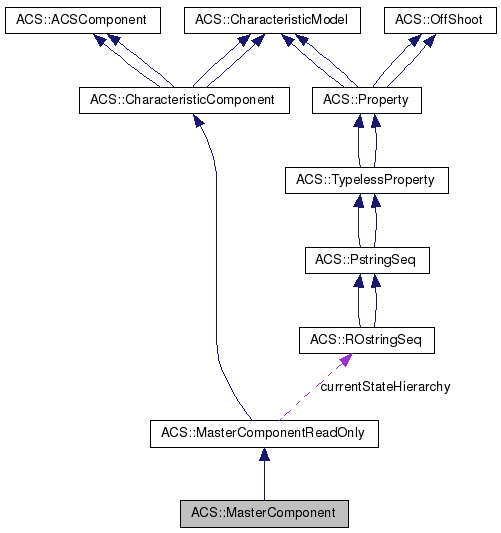 ACS::ACSComponent
ACS::CharacteristicModel
ACS::OffShoot
ACS::CharacteristicComponent
ACS::Property
ACS::TypelessProperty
ACS::PstringSeq
ACS::ROstringSeq
currentStateHierarchy
ACS::MasterComponentReadOnly
ACS::MasterComponent